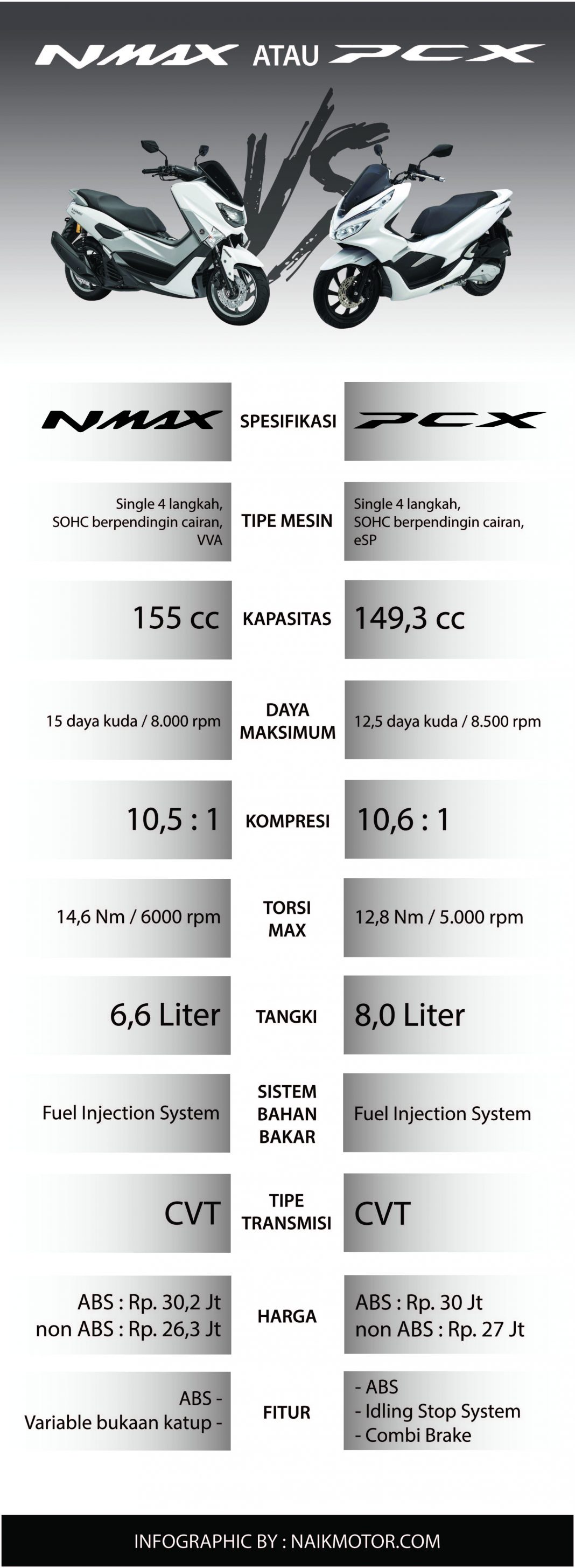 NMAX ATAU PCX

VS

| NMAX | SPESIFIKASI | PCX |
|---|---|---|
| Single 4 langkah, SOHC berpendingin cairan, VVA | TIPE MESIN | Single 4 langkah, SOHC berpendingin cairan, eSP |
| 155 cc | KAPASITAS | 149,3 cc |
| 15 daya kuda / 8.000 rpm | DAYA MAKSIMUM | 12,5 daya kuda / 8.500 rpm |
| 10,5 : 1 | KOMPRESI | 10,6 : 1 |
| 14,6 Nm / 6000 rpm | TORSI MAX | 12,8 Nm / 5.000 rpm |
| 6,6 Liter | TANGKI | 8,0 Liter |
| Fuel Injection System | SISTEM BAHAN BAKAR | Fuel Injection System |
| CVT | TIPE TRANSMISI | CVT |
| ABS : Rp. 30,2 Jt non ABS : Rp. 26,3 Jt | HARGA | ABS : Rp. 30 Jt non ABS : Rp. 27 Jt |
| ABS - Variable bukaan katup - | FITUR | - ABS - Idling Stop System - Combi Brake |

INFOGRAPHIC BY : NAIKMOTOR.COM